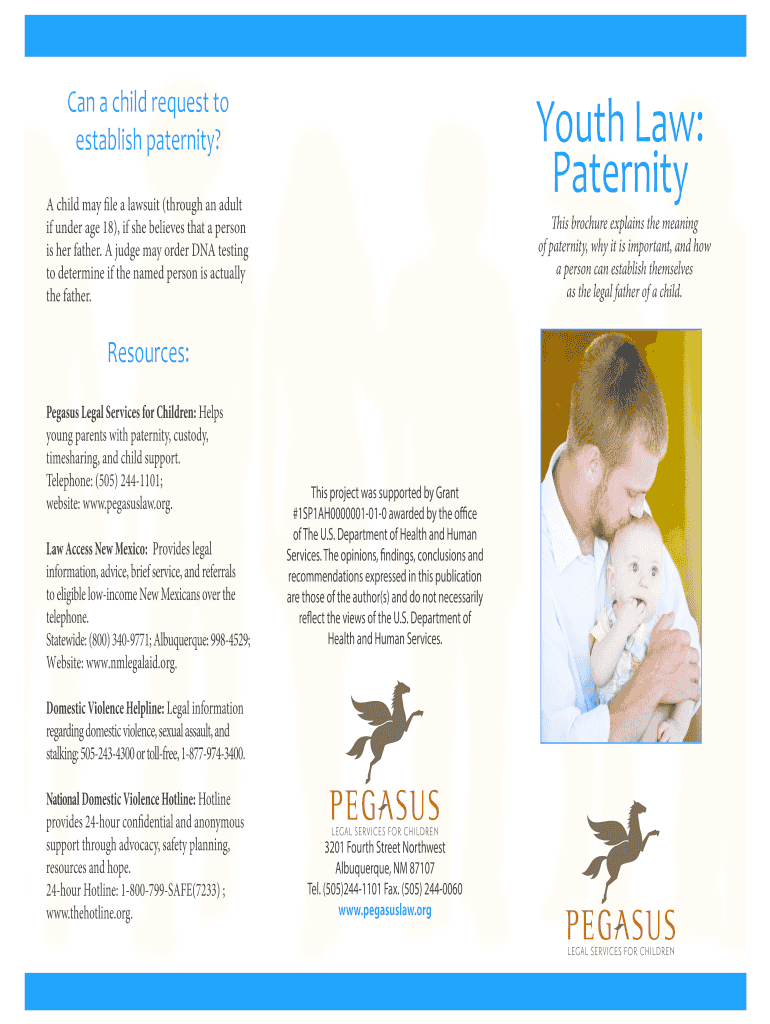 Can a child request to establish paternity?

A child may file a lawsuit (through an adult if under age 18), if she believes that a person is her father. A judge may order DNA testing to determine if the named person is actually the father.

Resources:

Pegasus Legal Services for Children: Helps young parents with paternity, custody, timesharing, and child support. Telephone: (505) 244-1101; website: www.pegasuslaw.org.

Law Access New Mexico: Provides legal information, advice, brief service, and referrals to eligible low-income New Mexicans over the telephone. Statewide: (800) 340-9771; Albuquerque: 998-4529; Website: www.nmlegalaid.org.

Domestic Violence Helpline: Legal information regarding domestic violence, sexual assault, and stalking: 505-243-4300 or toll-free, 1-877-974-3400.

National Domestic Violence Hotline: Hotline provides 24-hour confidential and anonymous support through advocacy, safety planning, resources and hope. 24-hour Hotline: 1-800-799-SAFE(7233) ; www.thehotline.org.

This project was supported by Grant #1SP1AH0000001-01-0 awarded by the office of The U.S. Department of Health and Human Services. The opinions, findings, conclusions and recommendations expressed in this publication are those of the author(s) and do not necessarily reflect the views of the U.S. Department of Health and Human Services.

PEGASUS
LEGAL SERVICES FOR CHILDREN
3201 Fourth Street Northwest
Albuquerque, NM 87107
Tel. (505)244-1101 Fax. (505) 244-0060
www.pegasuslaw.org

Youth Law: Paternity

This brochure explains the meaning of paternity, why it is important, and how a person can establish themselves as the legal father of a child.

PEGASUS
LEGAL SERVICES FOR CHILDREN